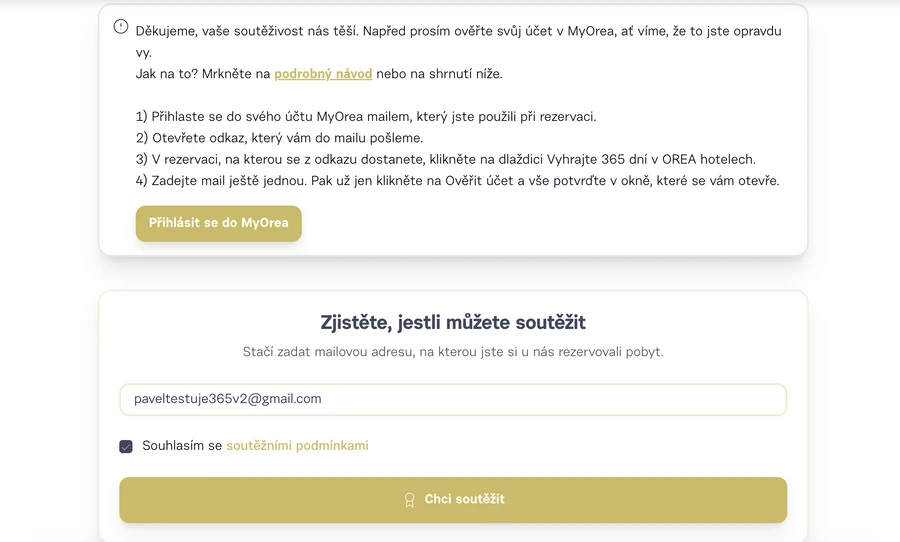 Děkujeme, vaše soutěživost nás těší. Napřed prosím ověřte svůj účet v MyOrea, ať víme, že to jste opravdu vy.
Jak na to? Mrkněte na podrobný návod nebo na shrnutí níže.

1) Přihlaste se do svého účtu MyOrea mailem, který jste použili při rezervaci.
2) Otevřete odkaz, který vám do mailu pošleme.
3) V rezervaci, na kterou se z odkazu dostanete, klikněte na dlaždici Vyhrajte 365 dní v OREA hotelech.
4) Zadejte mail ještě jednou. Pak už jen klikněte na Ověřit účet a vše potvrďte v okně, které se vám otevře.

Přihlásit se do MyOrea

Zjistěte, jestli můžete soutěžit

Stačí zadat mailovou adresu, na kterou jste si u nás rezervovali pobyt.

paveltestuje365v2@gmail.com

Souhlasím se soutěžními podmínkami

Chci soutěžit